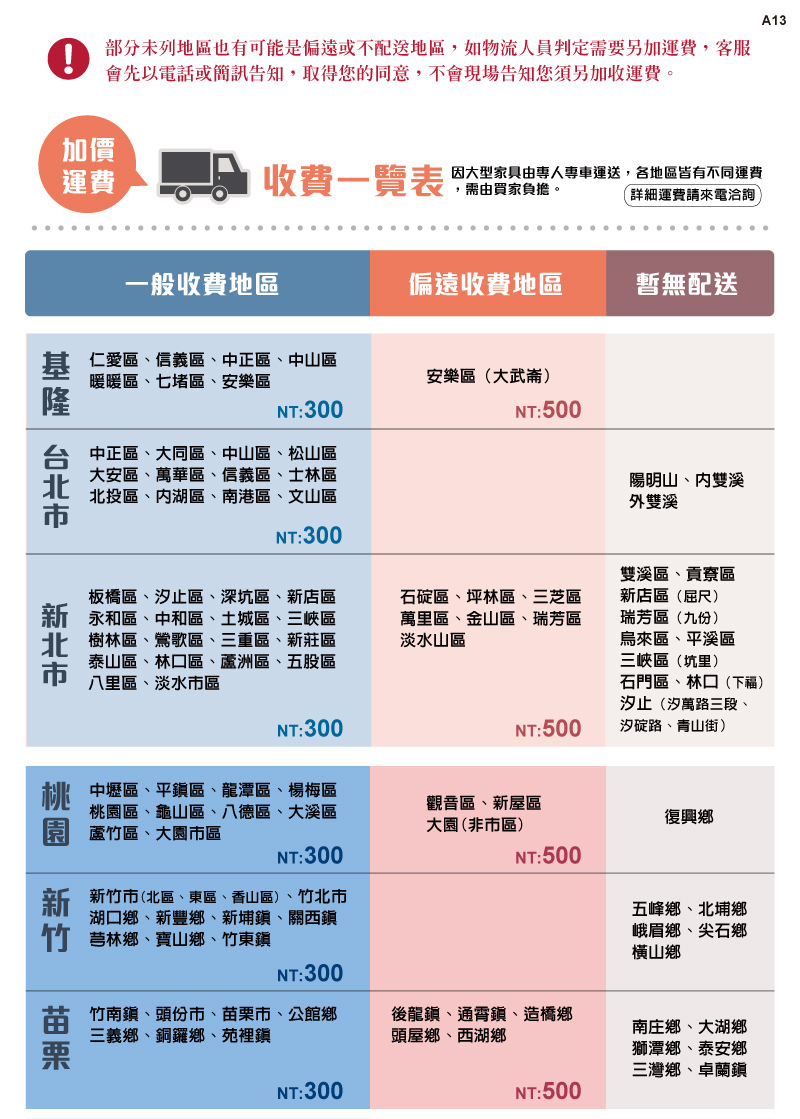 A13

部分未列地區也有可能是偏遠或不配送地區，如物流人員判定需要另加運費，客服會先以電話或簡訊告知，取得您的同意，不會現場告知您須另加收運費。

加價運費

收費一覽表

因大型家具由專人專車運送，各地區皆有不同運費，需由買家負擔。

詳細運費請來電洽詢

| | 一般收費地區 | 偏遠收費地區 | 暫無配送 |
|---|---|---|---|
| 基隆 | 仁愛區、信義區、中正區、中山區 暖暖區、七堵區、安樂區 NT:300 | 安樂區（大武崙） NT:500 | |
| 台北市 | 中正區、大同區、中山區、松山區 大安區、萬華區、信義區、士林區 北投區、內湖區、南港區、文山區 NT:300 | | 陽明山、內雙溪 外雙溪 |
| 新北市 | 板橋區、汐止區、深坑區、新店區 永和區、中和區、土城區、三峽區 樹林區、鶯歌區、三重區、新莊區 泰山區、林口區、蘆洲區、五股區 八里區、淡水市區 NT:300 | 石碇區、坪林區、三芝區 萬里區、金山區、瑞芳區 淡水山區 NT:500 | 雙溪區、貢寮區 新店區（屈尺） 瑞芳區（九份） 烏來區、平溪區 三峽區（坑里） 石門區、林口（下福） 汐止（汐萬路三段、汐碇路、青山街） |
| 桃園 | 中壢區、平鎮區、龍潭區、楊梅區 桃園區、龜山區、八德區、大溪區 蘆竹區、大園市區 NT:300 | 觀音區、新屋區 大園（非市區） NT:500 | 復興鄉 |
| 新竹 | 新竹市（北區、東區、香山區）、竹北市 湖口鄉、新豐鄉、新埔鎮、關西鎮 芎林鄉、寶山鄉、竹東鎮 NT:300 | | 五峰鄉、北埔鄉 峨眉鄉、尖石鄉 橫山鄉 |
| 苗栗 | 竹南鎮、頭份市、苗栗市、公館鄉 三義鄉、銅鑼鄉、苑裡鎮 NT:300 | 後龍鎮、通霄鎮、造橋鄉 頭屋鄉、西湖鄉 NT:500 | 南庄鄉、大湖鄉 獅潭鄉、泰安鄉 三灣鄉、卓蘭鎮 |